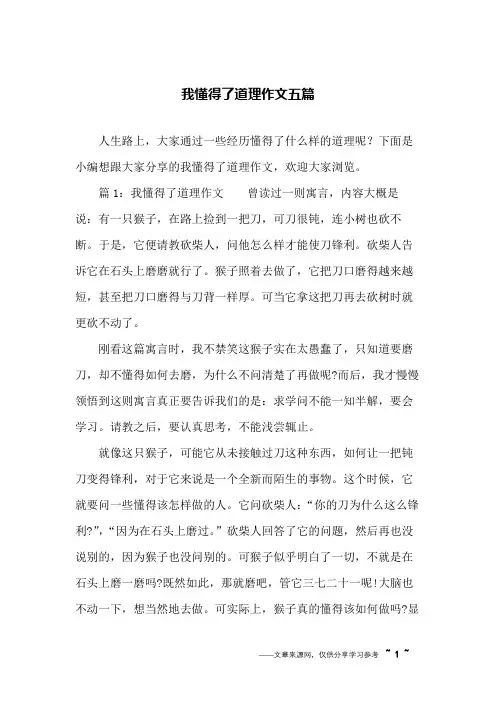 我懂得了道理作文五篇

人生路上，大家通过一些经历懂得了什么样的道理呢？下面是小编想跟大家分享的我懂得了道理作文，欢迎大家浏览。

篇 1：我懂得了道理作文　　曾读过一则寓言，内容大概是说：有一只猴子，在路上捡到一把刀，可刀很钝，连小树也砍不断。于是，它便请教砍柴人，问他怎么样才能使刀锋利。砍柴人告诉它在石头上磨磨就行了。猴子照着去做了，它把刀口磨得越来越短，甚至把刀口磨得与刀背一样厚。可当它拿这把刀再去砍树时就更砍不动了。

刚看这篇寓言时，我不禁笑这猴子实在太愚蠢了，只知道要磨刀，却不懂得如何去磨，为什么不问清楚了再做呢?而后，我才慢慢领悟到这则寓言真正要告诉我们的是：求学问不能一知半解，要会学习。请教之后，要认真思考，不能浅尝辄止。

就像这只猴子，可能它从未接触过刀这种东西，如何让一把钝刀变得锋利，对于它来说是一个全新而陌生的事物。这个时候，它就要问一些懂得该怎样做的人。它问砍柴人：“你的刀为什么这么锋利?”，“因为在石头上磨过。”砍柴人回答了它的问题，然后再也没说别的，因为猴子也没问别的。可猴子似乎明白了一切，不就是在石头上磨一磨吗?既然如此，那就磨吧，管它三七二十一呢!大脑也不动一下，想当然地去做。可实际上，猴子真的懂得该如何做吗?显

——文章来源网，仅供分享学习参考 ~ 1 ~